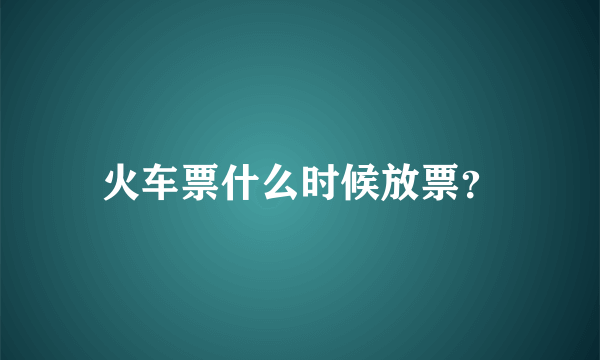 火车票什么时候放票?